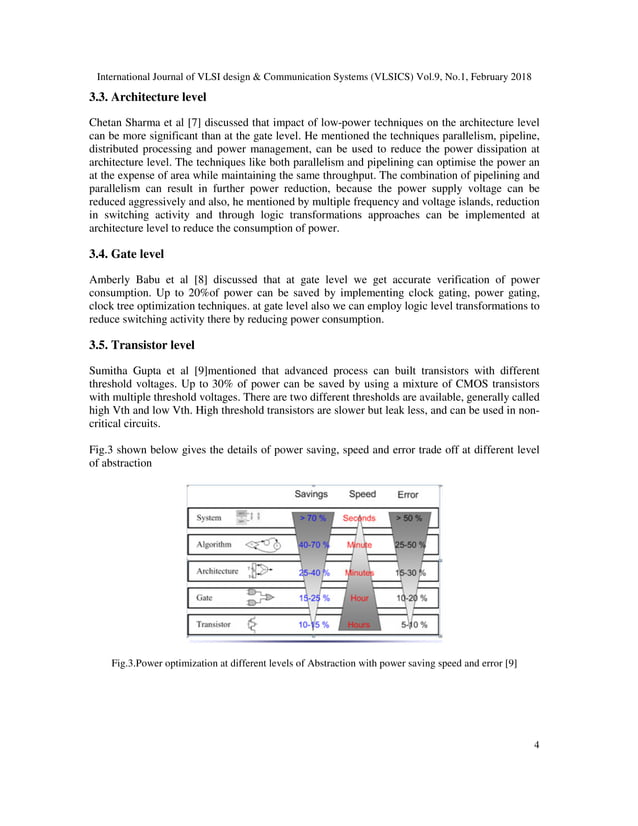 International Journal of VLSI design & Communication Systems (VLSICS) Vol.9, No.1, February 2018

3.3. Architecture level

Chetan Sharma et al [7] discussed that impact of low-power techniques on the architecture level can be more significant than at the gate level. He mentioned the techniques parallelism, pipeline, distributed processing and power management, can be used to reduce the power dissipation at architecture level. The techniques like both parallelism and pipelining can optimise the power an at the expense of area while maintaining the same throughput. The combination of pipelining and parallelism can result in further power reduction, because the power supply voltage can be reduced aggressively and also, he mentioned by multiple frequency and voltage islands, reduction in switching activity and through logic transformations approaches can be implemented at architecture level to reduce the consumption of power.

3.4. Gate level

Amberly Babu et al [8] discussed that at gate level we get accurate verification of power consumption. Up to 20%of power can be saved by implementing clock gating, power gating, clock tree optimization techniques. at gate level also we can employ logic level transformations to reduce switching activity there by reducing power consumption.

3.5. Transistor level

Sumitha Gupta et al [9]mentioned that advanced process can built transistors with different threshold voltages. Up to 30% of power can be saved by using a mixture of CMOS transistors with multiple threshold voltages. There are two different thresholds are available, generally called high Vth and low Vth. High threshold transistors are slower but leak less, and can be used in non-critical circuits.

Fig.3 shown below gives the details of power saving, speed and error trade off at different level of abstraction

| | Savings | Speed | Error |
|---|---|---|---|
| System | > 70 % | Seconds | > 50 % |
| Algorithm | 40-70 % | Minute | 25-50 % |
| Architecture | 25-40 % | Minutes | 15-30 % |
| Gate | 15-25 % | Hour | 10-20 % |
| Transistor | 10-15 % | Hours | 5-10 % |

Fig.3.Power optimization at different levels of Abstraction with power saving speed and error [9]

4